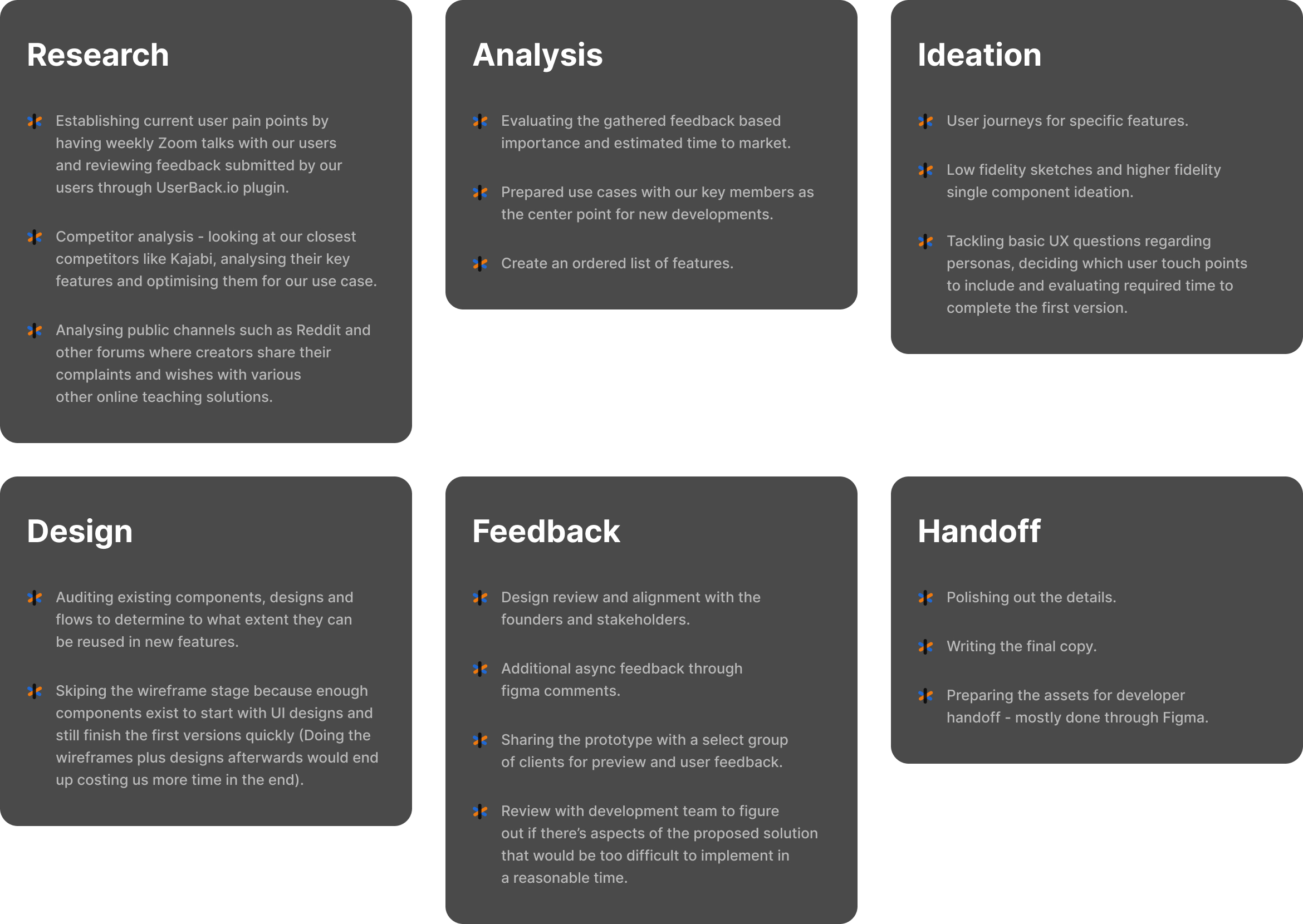 Research

Establishing current user pain points by having weekly Zoom talks with our users and reviewing feedback submitted by our users through UserBack.io plugin.

Competitor analysis - looking at our closest competitors like Kajabi, analysing their key features and optimising them for our use case.

Analysing public channels such as Reddit and other forums where creators share their complaints and wishes with various other online teaching solutions.

Analysis

Evaluating the gathered feedback based importance and estimated time to market.

Prepared use cases with our key members as the center point for new developments.

Create an ordered list of features.

Ideation

User journeys for specific features.

Low fidelity sketches and higher fidelity single component ideation.

Tackling basic UX questions regarding personas, deciding which user touch points to include and evaluating required time to complete the first version.

Design

Auditing existing components, designs and flows to determine to what extent they can be reused in new features.

Skiping the wireframe stage because enough components exist to start with UI designs and still finish the first versions quickly (Doing the wireframes plus designs afterwards would end up costing us more time in the end).

Feedback

Design review and alignment with the founders and stakeholders.

Additional async feedback through figma comments.

Sharing the prototype with a select group of clients for preview and user feedback.

Review with development team to figure out if there's aspects of the proposed solution that would be too difficult to implement in a reasonable time.

Handoff

Polishing out the details.

Writing the final copy.

Preparing the assets for developer handoff - mostly done through Figma.